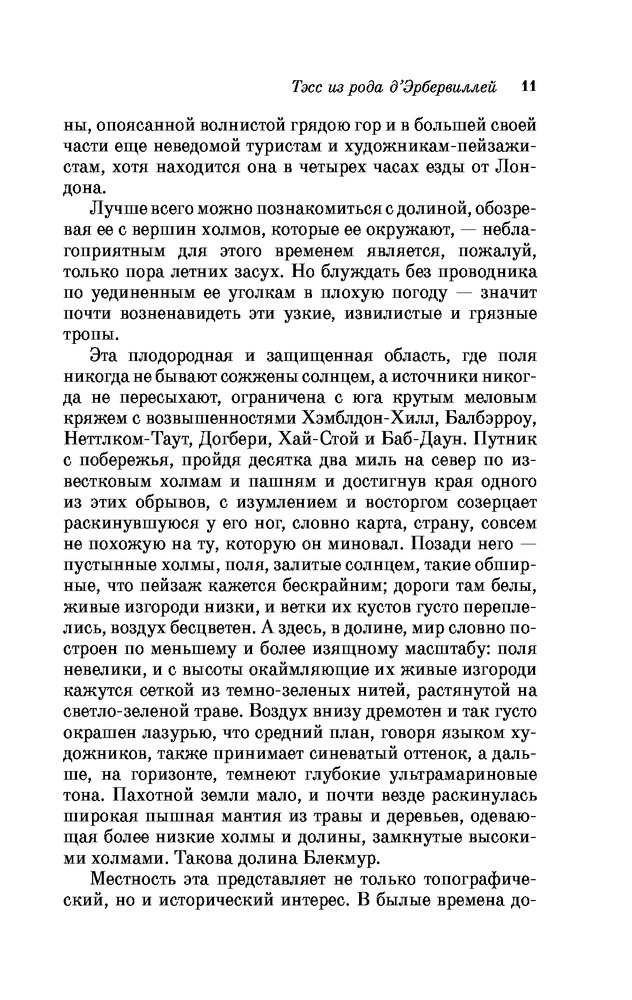 Тэсс из рода д'Эрбервиллей 11

ны, опоясанной волнистой грядою гор и в большей своей части еще неведомой туристам и художникам-пейзажистам, хотя находится она в четырех часах езды от Лондона.

Лучше всего можно познакомиться с долиной, обозревая ее с вершин холмов, которые ее окружают, — неблагоприятным для этого временем является, пожалуй, только пора летних засух. Но блуждать без проводника по уединенным ее уголкам в плохую погоду — значит почти возненавидеть эти узкие, извилистые и грязные тропы.

Эта плодородная и защищенная область, где поля никогда не бывают сожжены солнцем, а источники никогда не пересыхают, ограничена с юга крутым меловым кряжем с возвышенностями Хэмблдон-Хилл, Балбэрроу, Неттлком-Таут, Догбери, Хай-Стой и Баб-Даун. Путник с побережья, пройдя десятка два миль на север по известковым холмам и пашням и достигнув края одного из этих обрывов, с изумлением и восторгом созерцает раскинувшуюся у его ног, словно карта, страну, совсем не похожую на ту, которую он миновал. Позади него — пустынные холмы, поля, залитые солнцем, такие обширные, что пейзаж кажется бескрайним; дороги там белы, живые изгороди низки, и ветки их кустов густо переплелись, воздух бесцветен. А здесь, в долине, мир словно построен по меньшему и более изящному масштабу: поля невелики, и с высоты окаймляющие их живые изгороди кажутся сеткой из темно-зеленых нитей, растянутой на светло-зеленой траве. Воздух внизу дремотен и так густо окрашен лазурью, что средний план, говоря языком художников, также принимает синеватый оттенок, а дальше, на горизонте, темнеют глубокие ультрамариновые тона. Пахотной земли мало, и почти везде раскинулась широкая пышная мантия из травы и деревьев, одевающая более низкие холмы и долины, замкнутые высокими холмами. Такова долина Блекмур.

Местность эта представляет не только топографический, но и исторический интерес. В былые времена до-